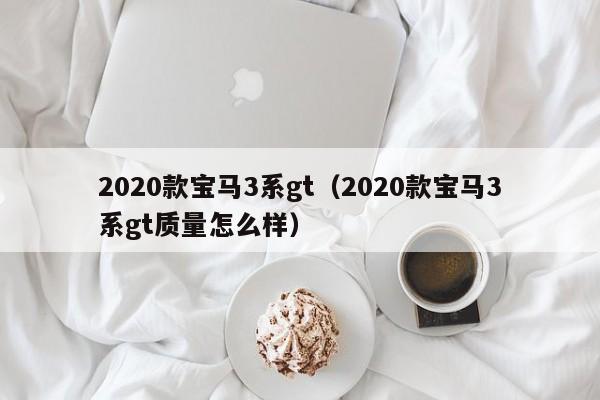 2020款宝马3系gt（2020款宝马3系gt质量怎么样）